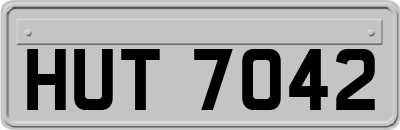 HUT 7042